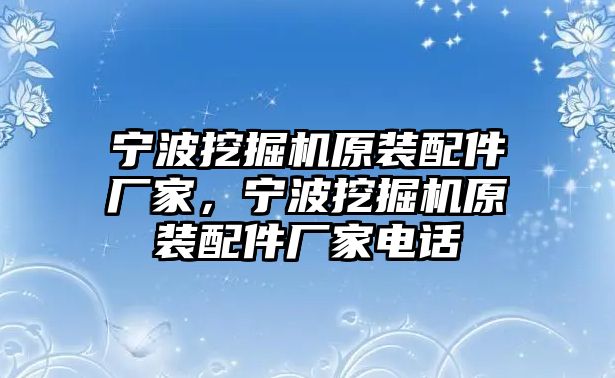 宁波挖掘机原装配件厂家，宁波挖掘机原装配件厂家电话